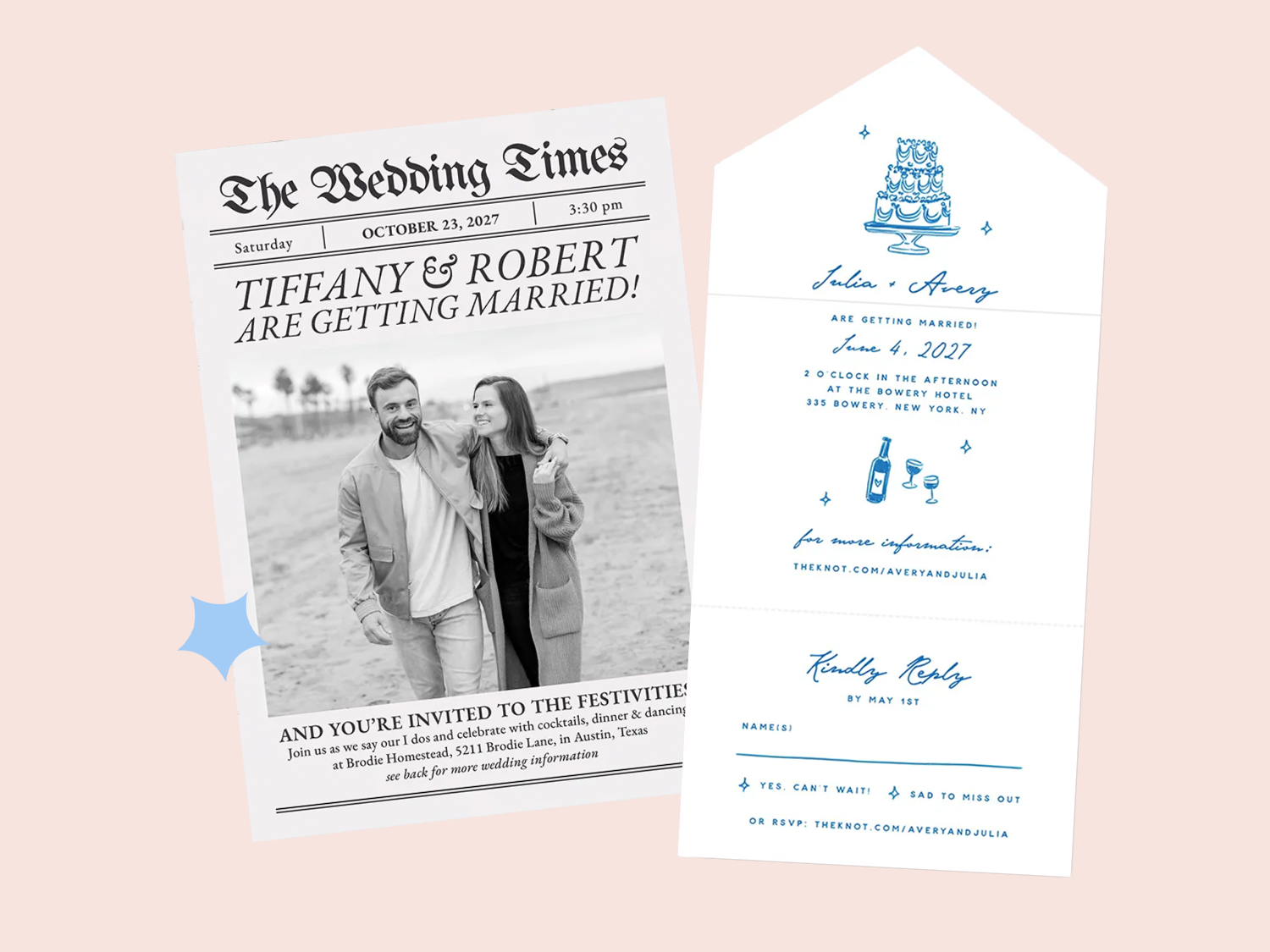 The Wedding Times

Saturday
OCTOBER 23, 2027
3:30 pm

TIFFANY & ROBERT
ARE GETTING MARRIED!

AND YOU'RE INVITED TO THE FESTIVITIES
Join us as we say our I dos and celebrate with cocktails, dinner & dancing
at Brodie Homestead, 5211 Brodie Lane, in Austin, Texas
see back for more wedding information

Julia + Avery

ARE GETTING MARRIED!
June 4, 2027
2 O'CLOCK IN THE AFTERNOON
AT THE BOWERY HOTEL
335 BOWERY, NEW YORK, NY

for more information:
THEKNOT.COM/AVERYANDJULIA

Kindly Reply
BY MAY 1ST

NAME(S)
____

YES, CAN'T WAIT!
SAD TO MISS OUT

OR RSVP: THEKNOT.COM/AVERYANDJULIA